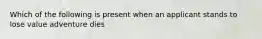 Which of the following is present when an applicant stands to lose value adventure dies